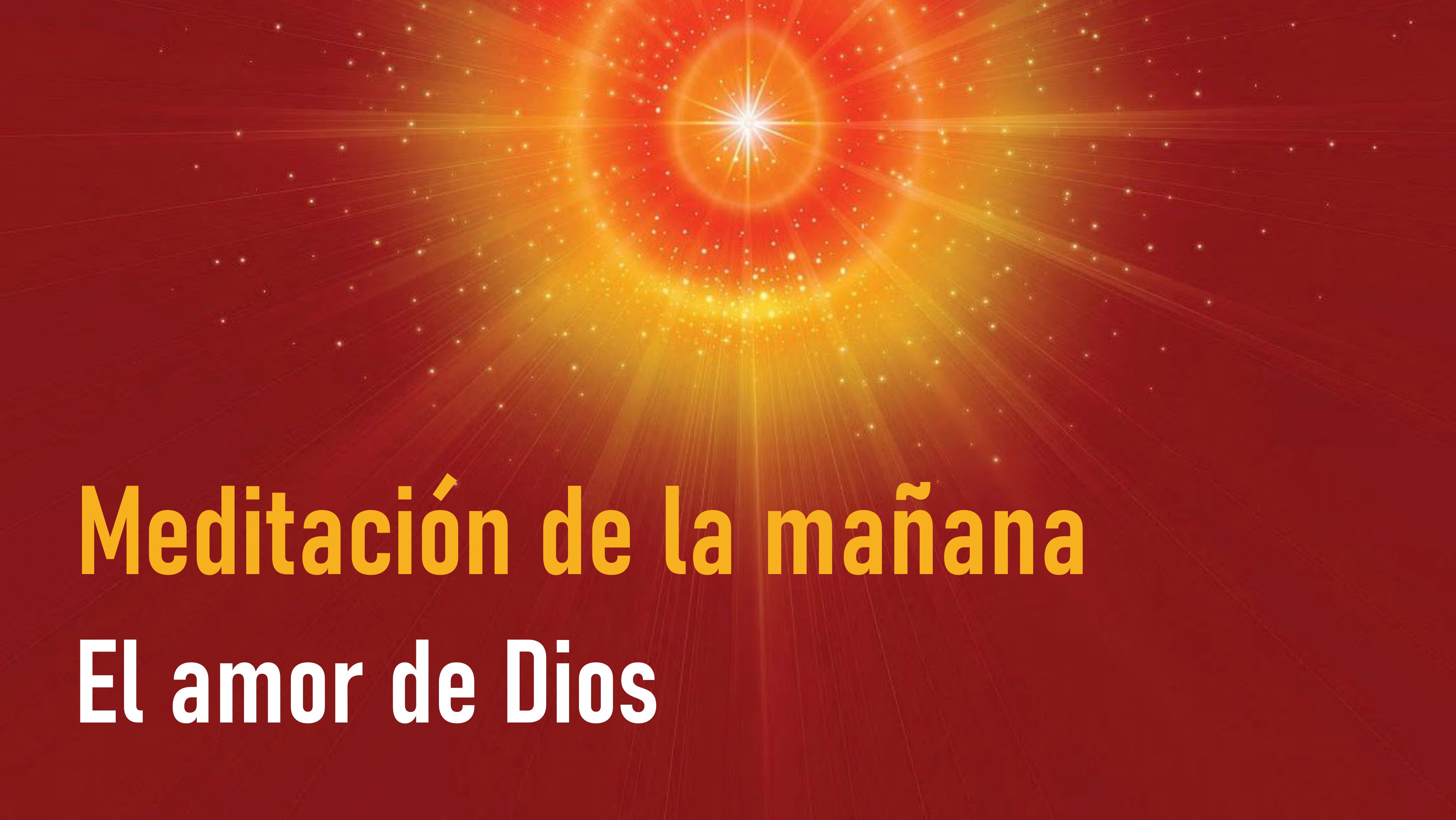 Meditación de la mañana
El amor de Dios